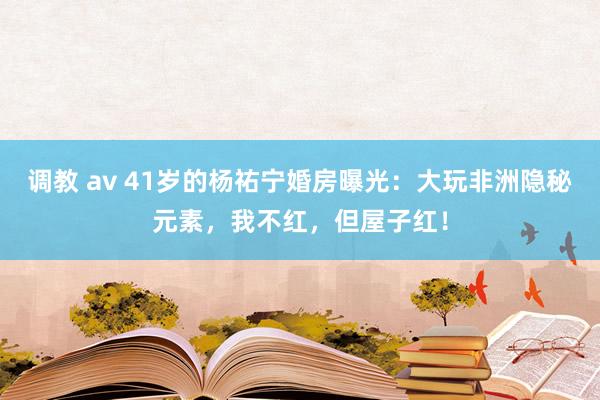 调教 av 41岁的杨祐宁婚房曝光：大玩非洲隐秘元素，我不红，但屋子红！